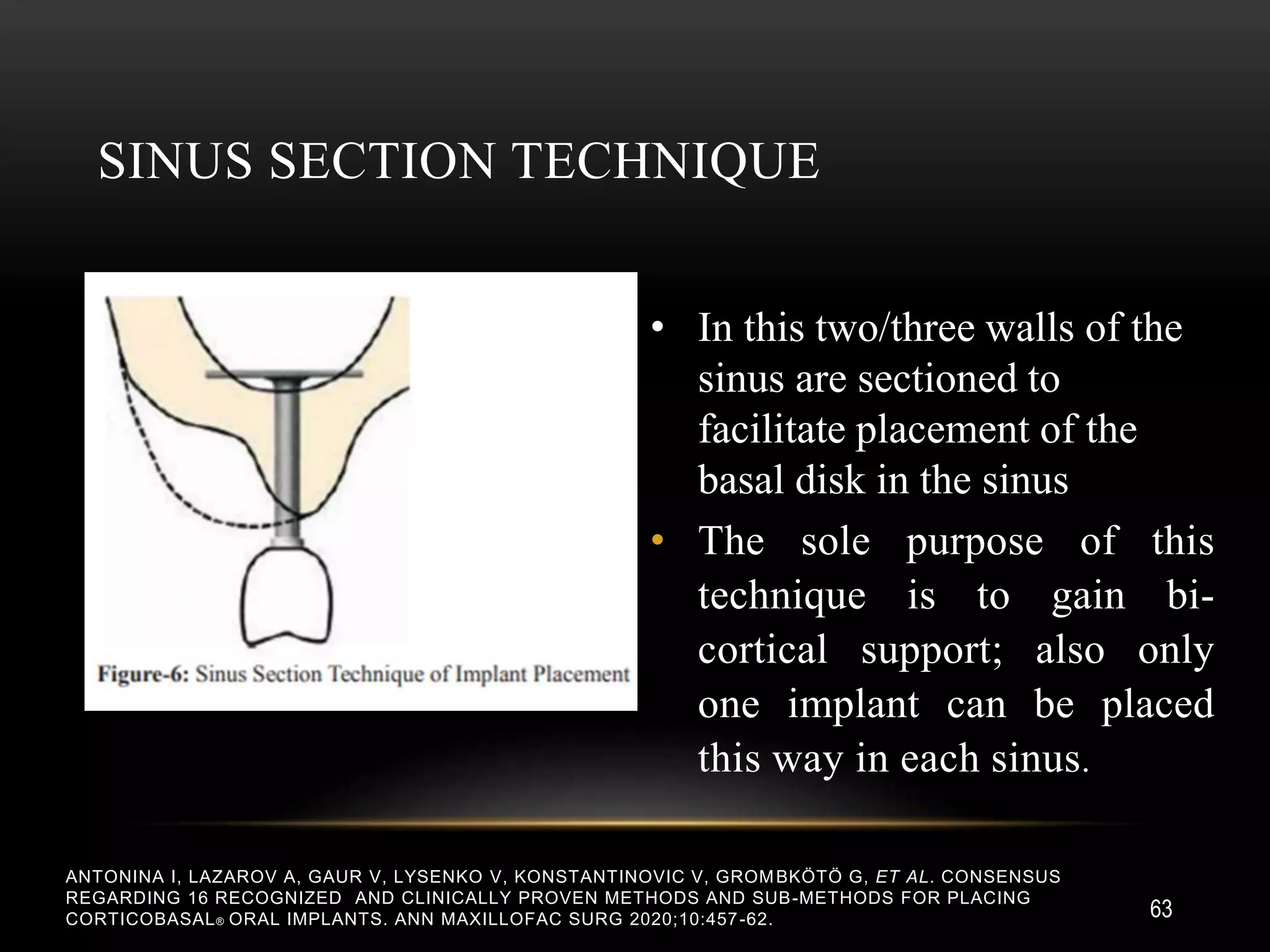 SINUS SECTION TECHNIQUE

Figure-6: Sinus Section Technique of Implant Placement

• In this two/three walls of the sinus are sectioned to facilitate placement of the basal disk in the sinus
• The sole purpose of this technique is to gain bi-cortical support; also only one implant can be placed this way in each sinus.

ANTONINA I, LAZAROV A, GAUR V, LYSENKO V, KONSTANTINOVIC V, GROMBKÖTÖ G, ET AL. CONSENSUS REGARDING 16 RECOGNIZED AND CLINICALLY PROVEN METHODS AND SUB-METHODS FOR PLACING CORTICOBASAL® ORAL IMPLANTS. ANN MAXILLOFAC SURG 2020;10:457-62.

63